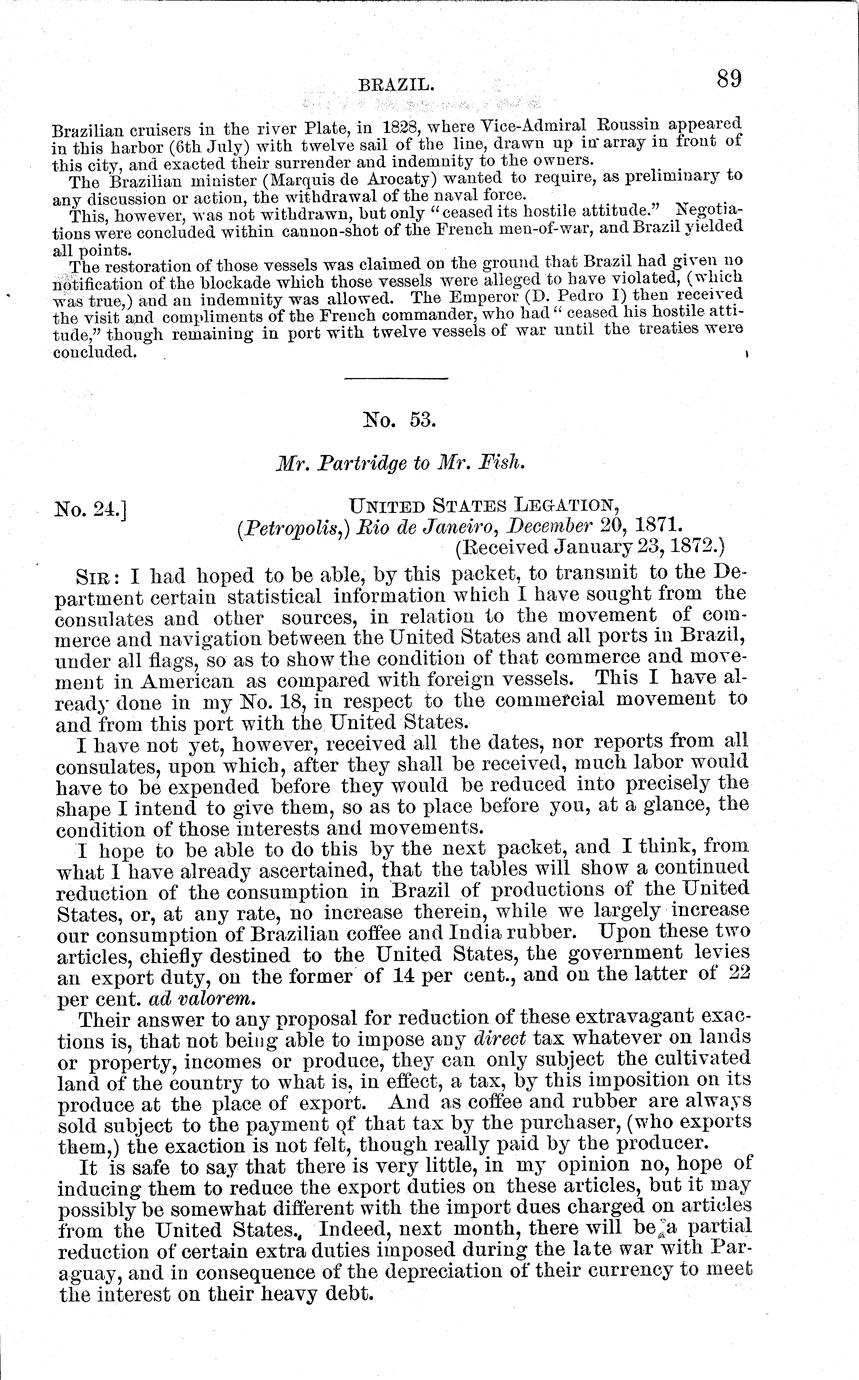 BRAZIL. 89

Brazilian cruisers in the river Plate, in 1828, where Vice-Admiral Roussin appeared in this harbor (6th July) with twelve sail of the line, drawn up in array in front of this city, and exacted their surrender and indemnity to the owners.

The Brazilian minister (Marquis de Arocaty) wanted to require, as preliminary to any discussion or action, the withdrawal of the naval force.

This, however, was not withdrawn, but only "ceased its hostile attitude." Negotiations were concluded within cannon-shot of the French men-of-war, and Brazil yielded all points.

The restoration of those vessels was claimed on the ground that Brazil had given no notification of the blockade which those vessels were alleged to have violated, (which was true,) and an indemnity was allowed. The Emperor (D. Pedro I) then received the visit and compliments of the French commander, who had "ceased his hostile attitude," though remaining in port with twelve vessels of war until the treaties were concluded.

No. 53.

Mr. Partridge to Mr. Fish.

No. 24.] UNITED STATES LEGATION, (Petropolis,) Rio de Janeiro, December 20, 1871. (Received January 23, 1872.)

SIR: I had hoped to be able, by this packet, to transmit to the Department certain statistical information which I have sought from the consulates and other sources, in relation to the movement of commerce and navigation between the United States and all ports in Brazil, under all flags, so as to show the condition of that commerce and movement in American as compared with foreign vessels. This I have already done in my No. 18, in respect to the commercial movement to and from this port with the United States.

I have not yet, however, received all the dates, nor reports from all consulates, upon which, after they shall be received, much labor would have to be expended before they would be reduced into precisely the shape I intend to give them, so as to place before you, at a glance, the condition of those interests and movements.

I hope to be able to do this by the next packet, and I think, from what I have already ascertained, that the tables will show a continued reduction of the consumption in Brazil of productions of the United States, or, at any rate, no increase therein, while we largely increase our consumption of Brazilian coffee and India rubber. Upon these two articles, chiefly destined to the United States, the government levies an export duty, on the former of 14 per cent., and on the latter of 22 per cent. ad valorem.

Their answer to any proposal for reduction of these extravagant exactions is, that not being able to impose any direct tax whatever on lands or property, incomes or produce, they can only subject the cultivated land of the country to what is, in effect, a tax, by this imposition on its produce at the place of export. And as coffee and rubber are always sold subject to the payment of that tax by the purchaser, (who exports them,) the exaction is not felt, though really paid by the producer.

It is safe to say that there is very little, in my opinion no, hope of inducing them to reduce the export duties on these articles, but it may possibly be somewhat different with the import dues charged on articles from the United States. Indeed, next month, there will be a partial reduction of certain extra duties imposed during the late war with Paraguay, and in consequence of the depreciation of their currency to meet the interest on their heavy debt.